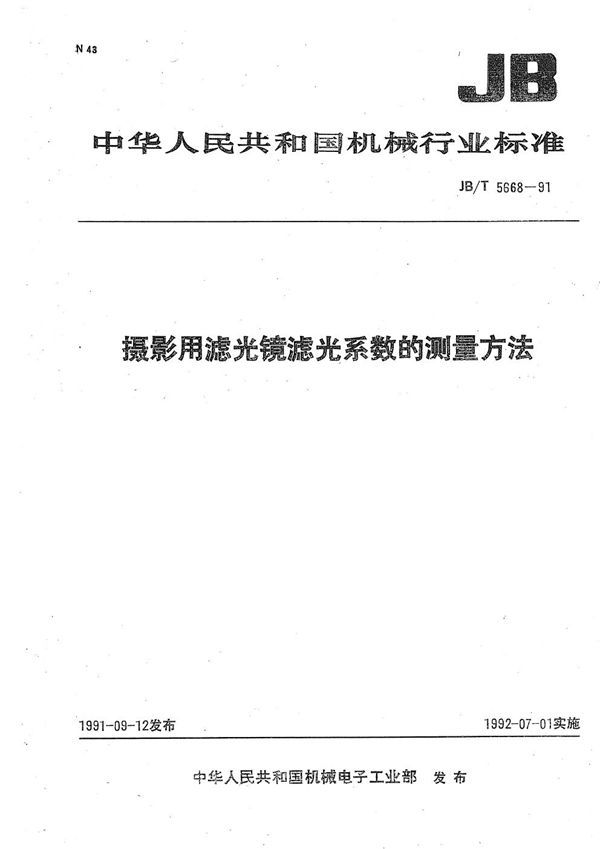 N 43

JB

中华人民共和国机械行业标准

JB/T 5668—91

摄影用滤光镜滤光系数的测量方法

1991-09-12发布

1992-07-01实施

中华人民共和国机械电子工业部 发布